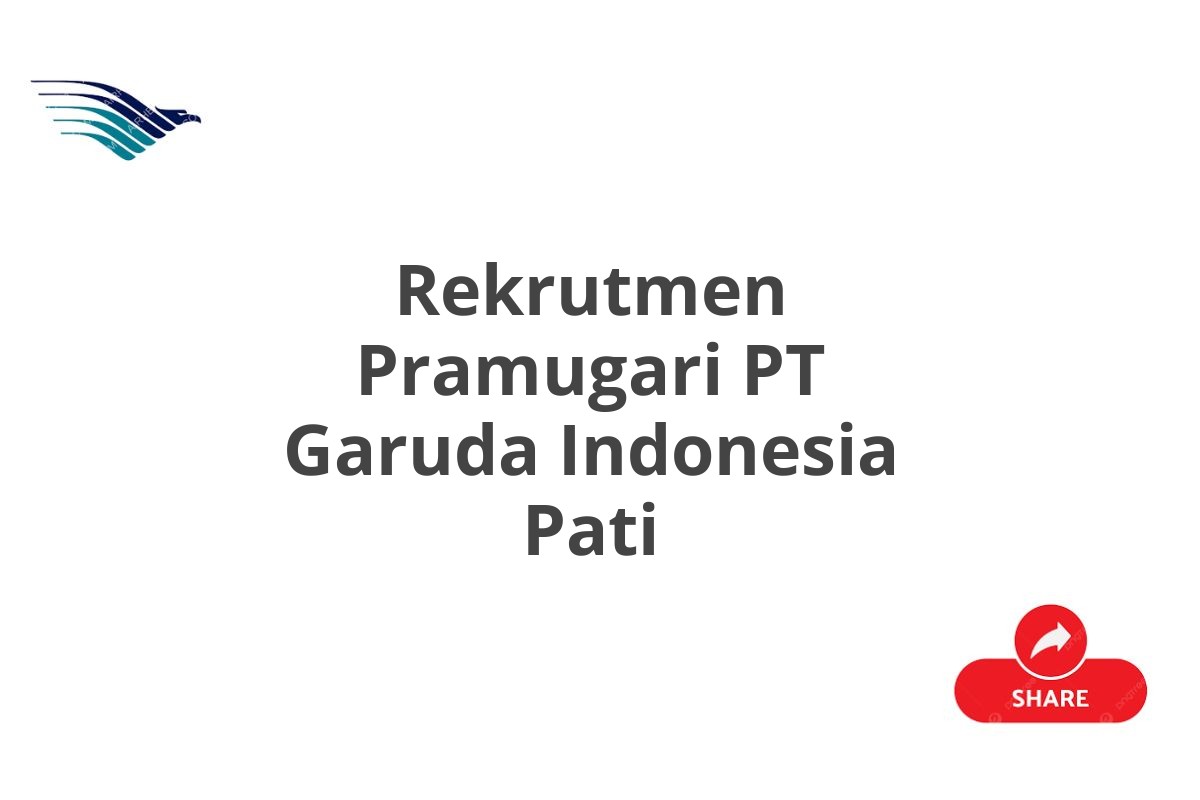 Rekrutmen Pramugari PT Garuda Indonesia Pati

SHARE